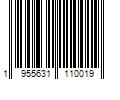 1 955631 110019